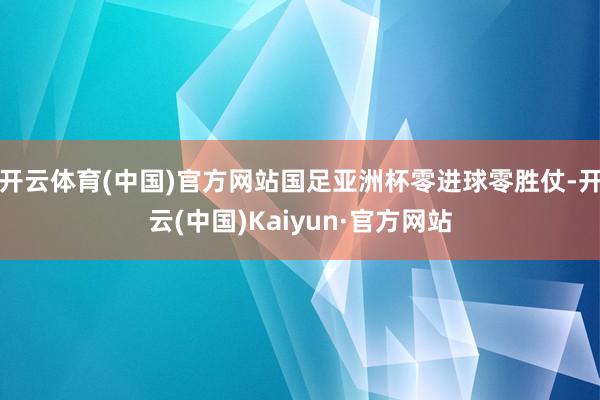 开云体育(中国)官方网站国足亚洲杯零进球零胜仗-开云(中国)Kaiyun·官方网站